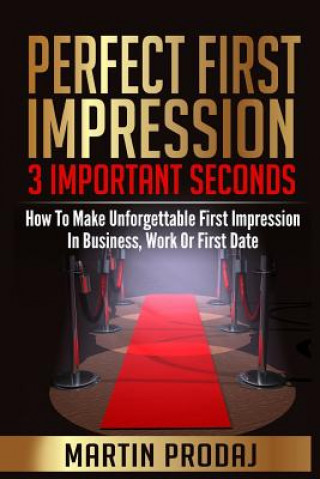 PERFECT FIRST IMPRESSION
3 IMPORTANT SECONDS

How To Make Unforgettable First Impression In Business, Work Or First Date

MARTIN PRODAJ